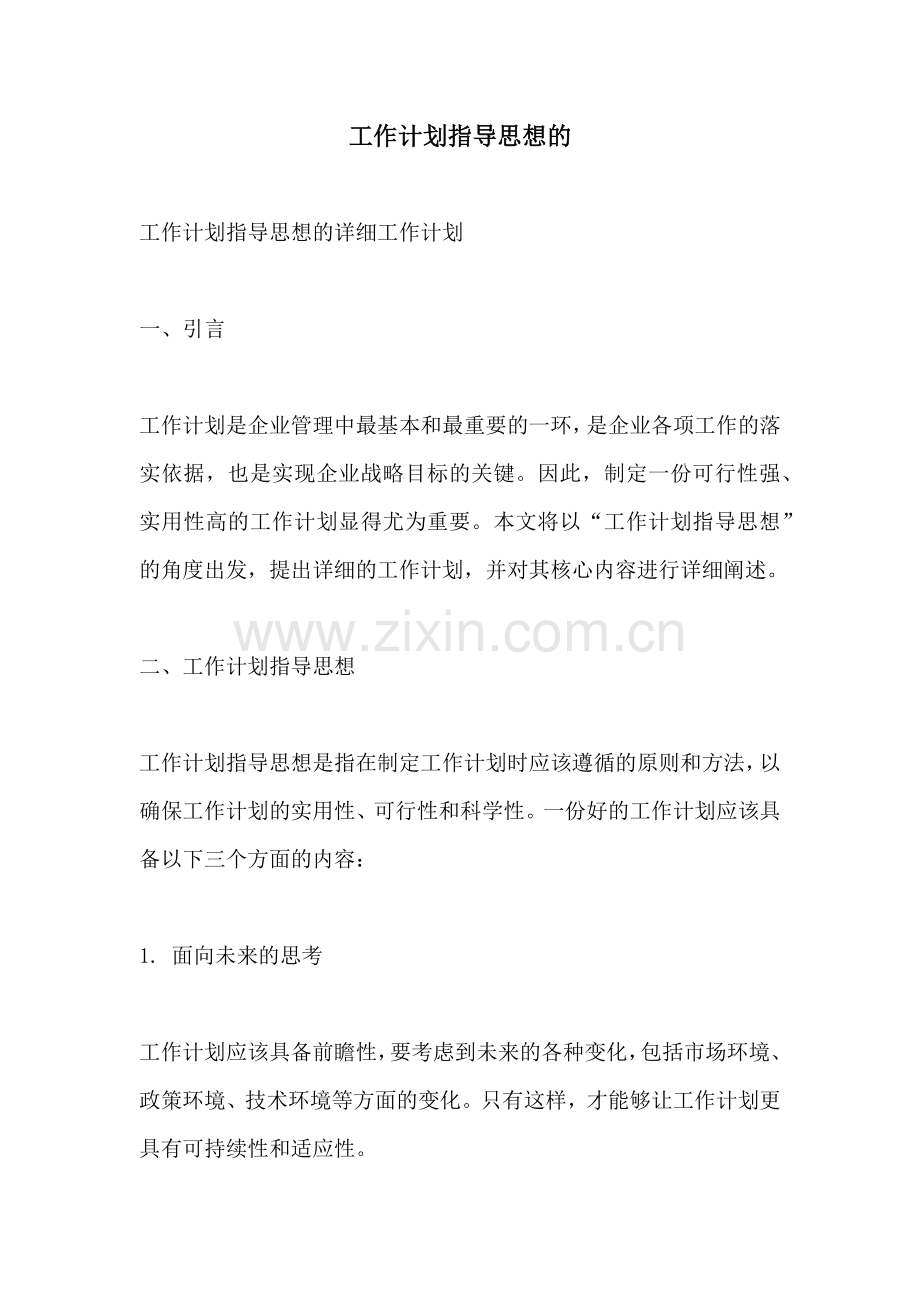 工作计划指导思想的

工作计划指导思想的详细工作计划

一、引言

工作计划是企业管理中最基本和最重要的一环，是企业各项工作的落实依据，也是实现企业战略目标的关键。因此，制定一份可行性强、实用性高的工作计划显得尤为重要。本文将以“工作计划指导思想”的角度出发，提出详细的工作计划，并对其核心内容进行详细阐述。

www.zixin.com.cn

二、工作计划指导思想

工作计划指导思想是指在制定工作计划时应该遵循的原则和方法，以确保工作计划的实用性、可行性和科学性。一份好的工作计划应该具备以下三个方面的内容：

1. 面向未来的思考

工作计划应该具备前瞻性，要考虑到未来的各种变化，包括市场环境、政策环境、技术环境等方面的变化。只有这样，才能够让工作计划更具有可持续性和适应性。